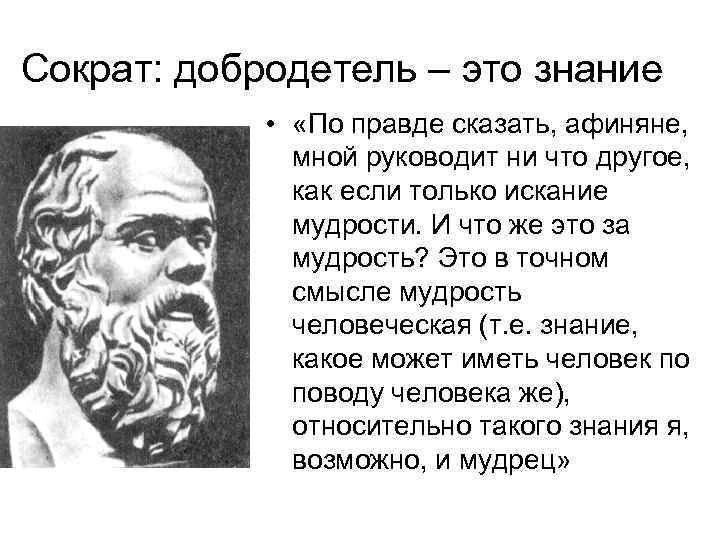 Сократ: добродетель – это знание

• «По правде сказать, афиняне, мной руководит ни что другое, как если только искание мудрости. И что же это за мудрость? Это в точном смысле мудрость человеческая (т.е. знание, какое может иметь человек по поводу человека же), относительно такого знания я, возможно, и мудрец»